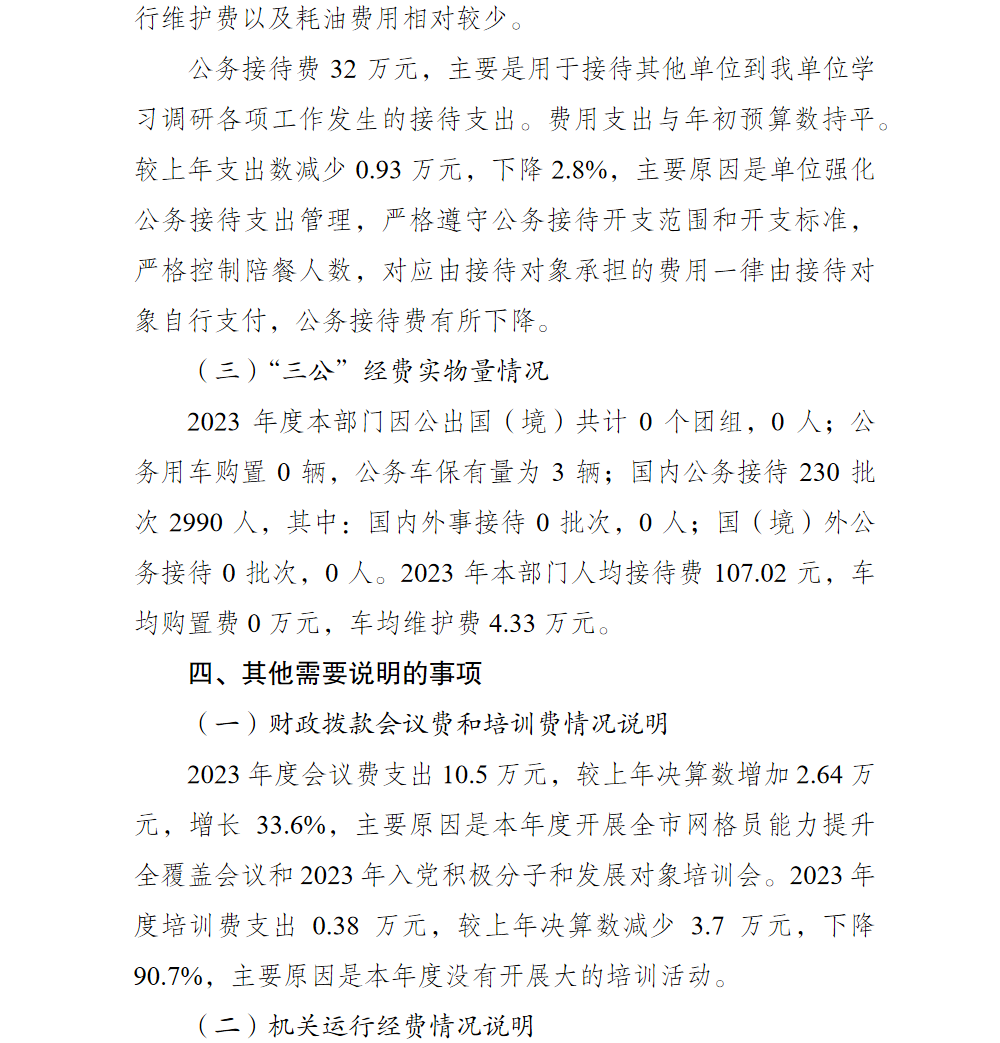 行维护费以及耗油费用相对较少。

公务接待费 32 万元，主要是用于接待其他单位到我单位学习调研各项工作发生的接待支出。费用支出与年初预算数持平。较上年支出数减少 0.93 万元，下降 2.8%，主要原因是单位强化公务接待支出管理，严格遵守公务接待开支范围和开支标准，严格控制陪餐人数，对应由接待对象承担的费用一律由接待对象自行支付，公务接待费有所下降。

（三）“三公”经费实物量情况

2023 年度本部门因公出国（境）共计 0 个团组，0 人；公务用车购置 0 辆，公务车保有量为 3 辆；国内公务接待 230 批次 2990 人，其中：国内外事接待 0 批次，0 人；国（境）外公务接待 0 批次，0 人。2023 年本部门人均接待费 107.02 元，车均购置费 0 万元，车均维护费 4.33 万元。

四、其他需要说明的事项

（一）财政拨款会议费和培训费情况说明

2023 年度会议费支出 10.5 万元，较上年决算数增加 2.64 万元，增长 33.6%，主要原因是本年度开展全市网格员能力提升全覆盖会议和 2023 年入党积极分子和发展对象培训会。2023 年度培训费支出 0.38 万元，较上年决算数减少 3.7 万元，下降 90.7%，主要原因是本年度没有开展大的培训活动。

（二）机关运行经费情况说明